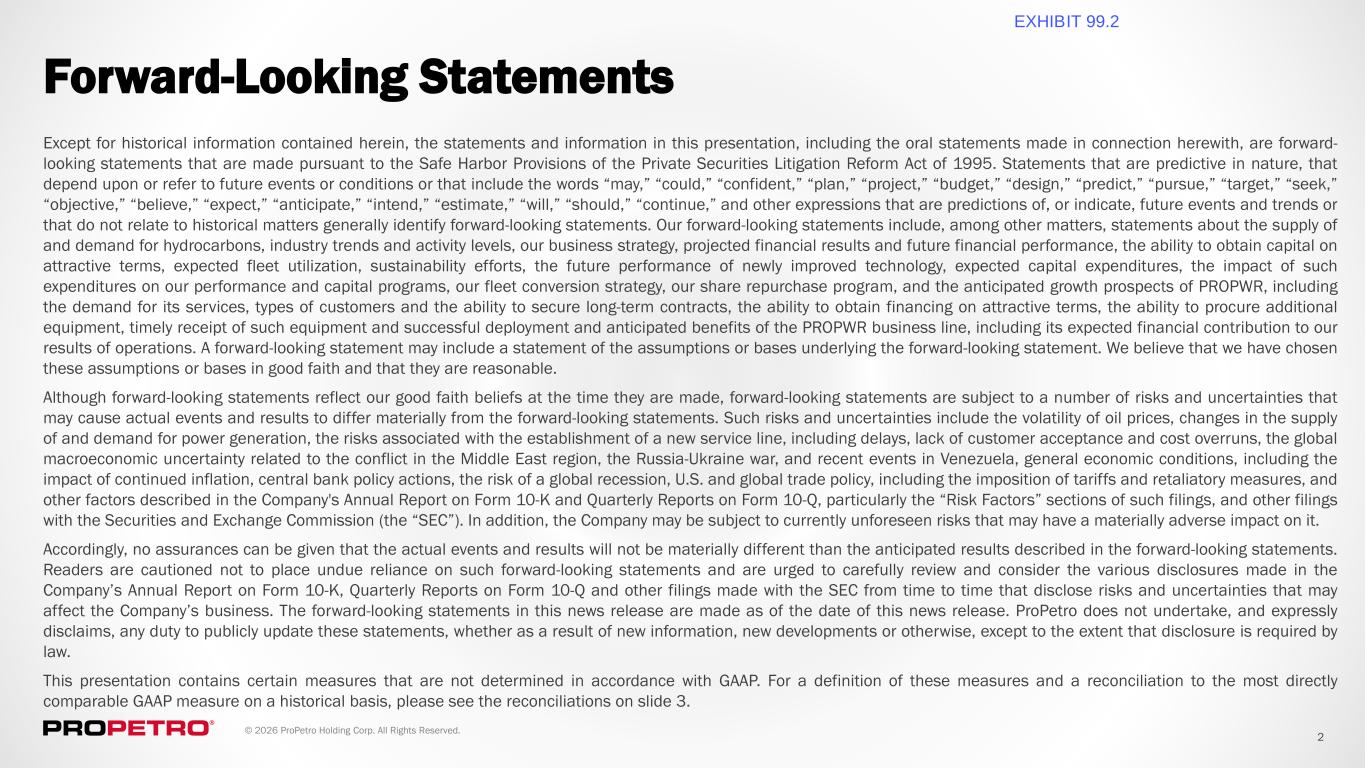 EXHIBIT 99.2

Forward-Looking Statements

Except for historical information contained herein, the statements and information in this presentation, including the oral statements made in connection herewith, are forward-looking statements that are made pursuant to the Safe Harbor Provisions of the Private Securities Litigation Reform Act of 1995. Statements that are predictive in nature, that depend upon or refer to future events or conditions or that include the words “may,” “could,” “confident,” “plan,” “project,” “budget,” “design,” “predict,” “pursue,” “target,” “seek,” “objective,” “believe,” “expect,” “anticipate,” “intend,” “estimate,” “will,” “should,” “continue,” and other expressions that are predictions of, or indicate, future events and trends or that do not relate to historical matters generally identify forward-looking statements. Our forward-looking statements include, among other matters, statements about the supply of and demand for hydrocarbons, industry trends and activity levels, our business strategy, projected financial results and future financial performance, the ability to obtain capital on attractive terms, expected fleet utilization, sustainability efforts, the future performance of newly improved technology, expected capital expenditures, the impact of such expenditures on our performance and capital programs, our fleet conversion strategy, our share repurchase program, and the anticipated growth prospects of PROPWR, including the demand for its services, types of customers and the ability to secure long-term contracts, the ability to obtain financing on attractive terms, the ability to procure additional equipment, timely receipt of such equipment and successful deployment and anticipated benefits of the PROPWR business line, including its expected financial contribution to our results of operations. A forward-looking statement may include a statement of the assumptions or bases underlying the forward-looking statement. We believe that we have chosen these assumptions or bases in good faith and that they are reasonable.

Although forward-looking statements reflect our good faith beliefs at the time they are made, forward-looking statements are subject to a number of risks and uncertainties that may cause actual events and results to differ materially from the forward-looking statements. Such risks and uncertainties include the volatility of oil prices, changes in the supply of and demand for power generation, the risks associated with the establishment of a new service line, including delays, lack of customer acceptance and cost overruns, the global macroeconomic uncertainty related to the conflict in the Middle East region, the Russia-Ukraine war, and recent events in Venezuela, general economic conditions, including the impact of continued inflation, central bank policy actions, the risk of a global recession, U.S. and global trade policy, including the imposition of tariffs and retaliatory measures, and other factors described in the Company's Annual Report on Form 10-K and Quarterly Reports on Form 10-Q, particularly the “Risk Factors” sections of such filings, and other filings with the Securities and Exchange Commission (the “SEC”). In addition, the Company may be subject to currently unforeseen risks that may have a materially adverse impact on it.

Accordingly, no assurances can be given that the actual events and results will not be materially different than the anticipated results described in the forward-looking statements. Readers are cautioned not to place undue reliance on such forward-looking statements and are urged to carefully review and consider the various disclosures made in the Company’s Annual Report on Form 10-K, Quarterly Reports on Form 10-Q and other filings made with the SEC from time to time that disclose risks and uncertainties that may affect the Company’s business. The forward-looking statements in this news release are made as of the date of this news release. ProPetro does not undertake, and expressly disclaims, any duty to publicly update these statements, whether as a result of new information, new developments or otherwise, except to the extent that disclosure is required by law.

This presentation contains certain measures that are not determined in accordance with GAAP. For a definition of these measures and a reconciliation to the most directly comparable GAAP measure on a historical basis, please see the reconciliations on slide 3.

PROPETRO® © 2026 ProPetro Holding Corp. All Rights Reserved.

2